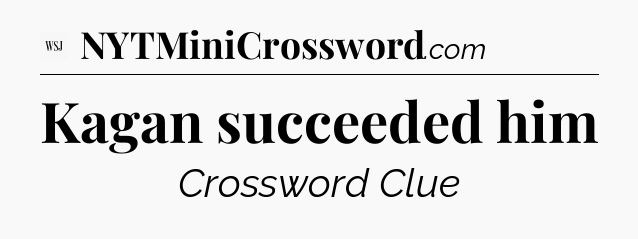 WSJ NYTMiniCrossword.com

Kagan succeeded him

Crossword Clue